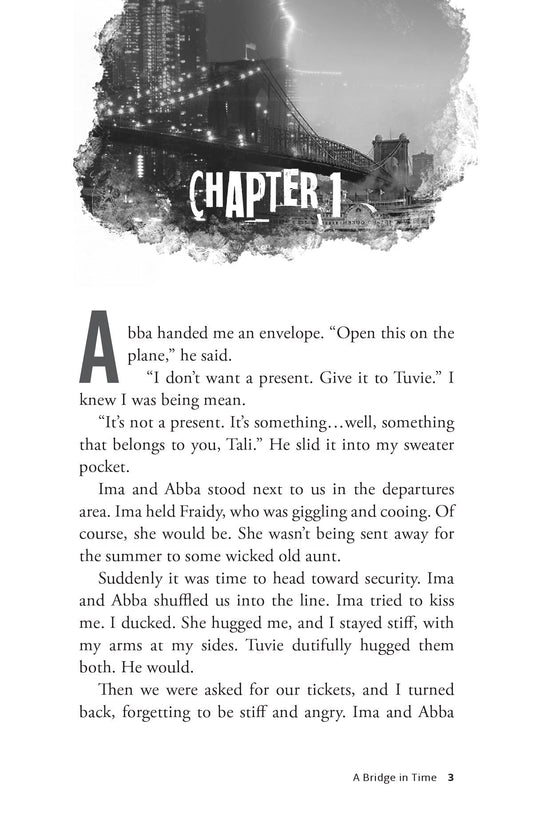 CHAPTER 1

Abba handed me an envelope. "Open this on the plane," he said.

"I don't want a present. Give it to Tuvie." I knew I was being mean.

"It's not a present. It's something…well, something that belongs to you, Tali." He slid it into my sweater pocket.

Ima and Abba stood next to us in the departures area. Ima held Fraidy, who was giggling and cooing. Of course, she would be. She wasn't being sent away for the summer to some wicked old aunt.

Suddenly it was time to head toward security. Ima and Abba shuffled us into the line. Ima tried to kiss me. I ducked. She hugged me, and I stayed stiff, with my arms at my sides. Tuvie dutifully hugged them both. He would.

Then we were asked for our tickets, and I turned back, forgetting to be stiff and angry. Ima and Abba

A Bridge in Time 3